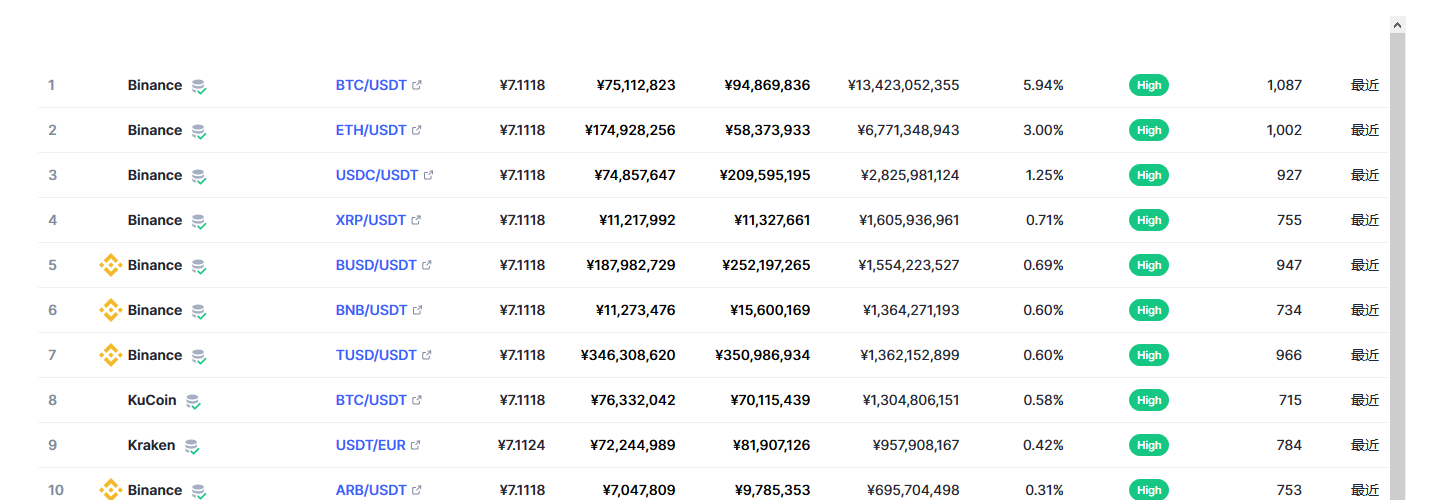 | 1 | Binance | BTC/USDT | ¥7.1118 | ¥75,112,823 | ¥94,869,836 | ¥13,423,052,355 | 5.94% | High | 1,087 | 最近 |
|---|---|---|---|---|---|---|---|---|---|---|
| 2 | Binance | ETH/USDT | ¥7.1118 | ¥174,928,256 | ¥58,373,933 | ¥6,771,348,943 | 3.00% | High | 1,002 | 最近 |
| 3 | Binance | USDC/USDT | ¥7.1118 | ¥74,857,647 | ¥209,595,195 | ¥2,825,981,124 | 1.25% | High | 927 | 最近 |
| 4 | Binance | XRP/USDT | ¥7.1118 | ¥11,217,992 | ¥11,327,661 | ¥1,605,936,961 | 0.71% | High | 755 | 最近 |
| 5 | Binance | BUSD/USDT | ¥7.1118 | ¥187,982,729 | ¥252,197,265 | ¥1,554,223,527 | 0.69% | High | 947 | 最近 |
| 6 | Binance | BNB/USDT | ¥7.1118 | ¥11,273,476 | ¥15,600,169 | ¥1,364,271,193 | 0.60% | High | 734 | 最近 |
| 7 | Binance | TUSD/USDT | ¥7.1118 | ¥346,308,620 | ¥350,986,934 | ¥1,362,152,899 | 0.60% | High | 966 | 最近 |
| 8 | KuCoin | BTC/USDT | ¥7.1118 | ¥76,332,042 | ¥70,115,439 | ¥1,304,806,151 | 0.58% | High | 715 | 最近 |
| 9 | Kraken | USDT/EUR | ¥7.1124 | ¥72,244,989 | ¥81,907,126 | ¥957,908,167 | 0.42% | High | 784 | 最近 |
| 10 | Binance | ARB/USDT | ¥7.1118 | ¥7,047,809 | ¥9,785,353 | ¥695,704,498 | 0.31% | High | 753 | 最近 |